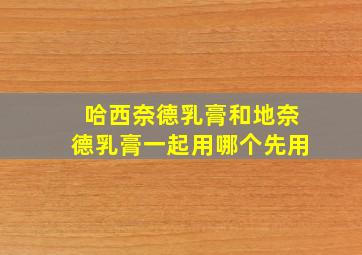 哈西奈德乳膏和地奈德乳膏一起用哪个先用